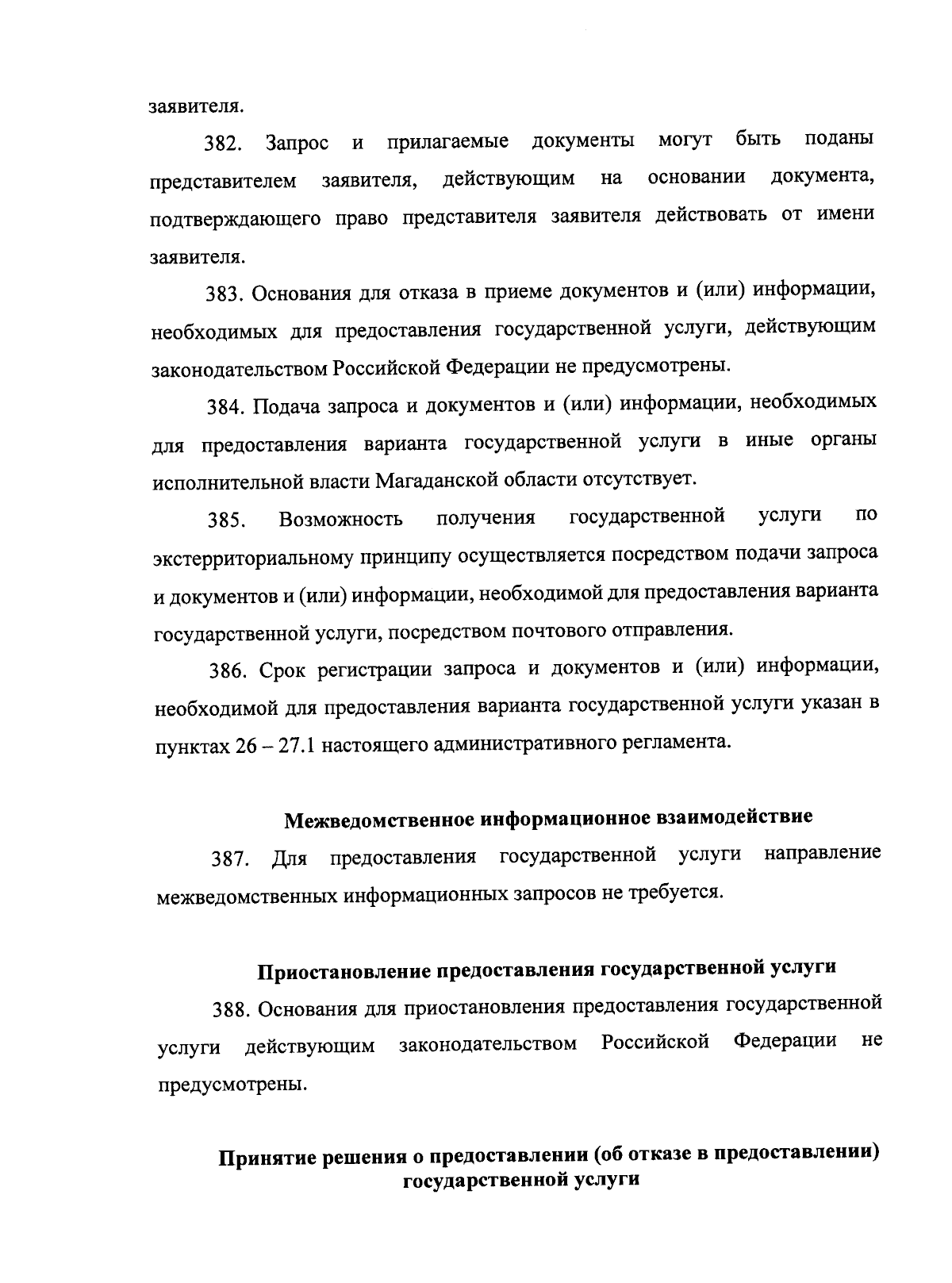 заявителя.

382. Запрос и прилагаемые документы могут быть поданы представителем заявителя, действующим на основании документа, подтверждающего право представителя заявителя действовать от имени заявителя.

383. Основания для отказа в приеме документов и (или) информации, необходимых для предоставления государственной услуги, действующим законодательством Российской Федерации не предусмотрены.

384. Подача запроса и документов и (или) информации, необходимых для предоставления варианта государственной услуги в иные органы исполнительной власти Магаданской области отсутствует.

385. Возможность получения государственной услуги по экстерриториальному принципу осуществляется посредством подачи запроса и документов и (или) информации, необходимой для предоставления варианта государственной услуги, посредством почтового отправления.

386. Срок регистрации запроса и документов и (или) информации, необходимой для предоставления варианта государственной услуги указан в пунктах 26 – 27.1 настоящего административного регламента.

Межведомственное информационное взаимодействие

387. Для предоставления государственной услуги направление межведомственных информационных запросов не требуется.

Приостановление предоставления государственной услуги

388. Основания для приостановления предоставления государственной услуги действующим законодательством Российской Федерации не предусмотрены.

Принятие решения о предоставлении (об отказе в предоставлении) государственной услуги